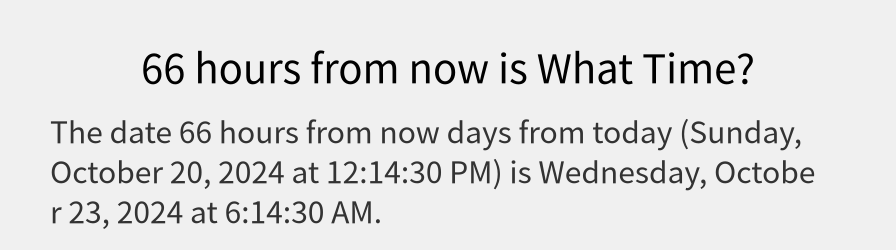 66 hours from now is What Time?

The date 66 hours from now days from today (Sunday, October 20, 2024 at 12:14:30 PM) is Wednesday, October 23, 2024 at 6:14:30 AM.